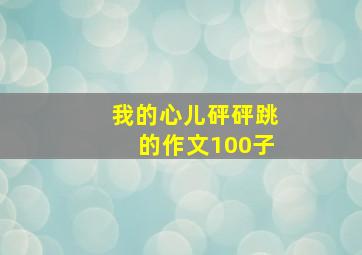 我的心儿砰砰跳的作文100子